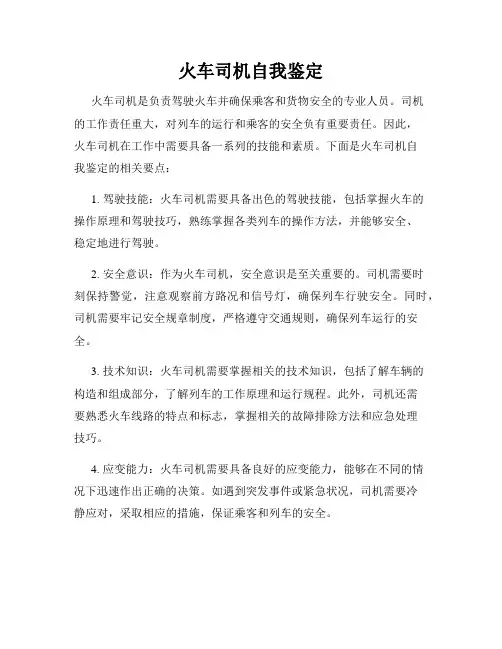 火车司机自我鉴定

火车司机是负责驾驶火车并确保乘客和货物安全的专业人员。司机的工作责任重大，对列车的运行和乘客的安全负有重要责任。因此，火车司机在工作中需要具备一系列的技能和素质。下面是火车司机自我鉴定的相关要点：

1. 驾驶技能：火车司机需要具备出色的驾驶技能，包括掌握火车的操作原理和驾驶技巧，熟练掌握各类列车的操作方法，并能够安全、稳定地进行驾驶。

2. 安全意识：作为火车司机，安全意识是至关重要的。司机需要时刻保持警觉，注意观察前方路况和信号灯，确保列车行驶安全。同时，司机需要牢记安全规章制度，严格遵守交通规则，确保列车运行的安全。

3. 技术知识：火车司机需要掌握相关的技术知识，包括了解车辆的构造和组成部分，了解列车的工作原理和运行规程。此外，司机还需要熟悉火车线路的特点和标志，掌握相关的故障排除方法和应急处理技巧。

4. 应变能力：火车司机需要具备良好的应变能力，能够在不同的情况下迅速作出正确的决策。如遇到突发事件或紧急状况，司机需要冷静应对，采取相应的措施，保证乘客和列车的安全。